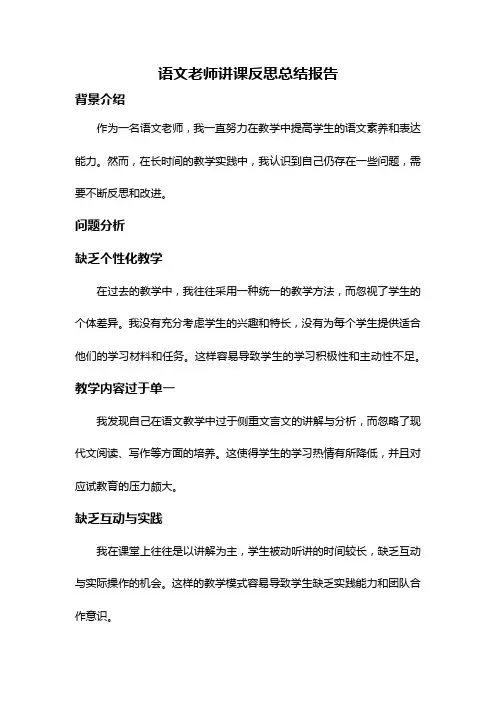 语文老师讲课反思总结报告

背景介绍

作为一名语文老师，我一直努力在教学中提高学生的语文素养和表达能力。然而，在长时间的教学实践中，我认识到自己仍存在一些问题，需要不断反思和改进。

问题分析

缺乏个性化教学

在过去的教学中，我往往采用一种统一的教学方法，而忽视了学生的个体差异。我没有充分考虑学生的兴趣和特长，没有为每个学生提供适合他们的学习材料和任务。这样容易导致学生的学习积极性和主动性不足。

教学内容过于单一

我发现自己在语文教学中过于侧重文言文的讲解与分析，而忽略了现代文阅读、写作等方面的培养。这使得学生的学习热情有所降低，并且对应试教育的压力颇大。

缺乏互动与实践

我在课堂上往往是以讲解为主，学生被动听讲的时间较长，缺乏互动与实际操作的机会。这样的教学模式容易导致学生缺乏实践能力和团队合作意识。